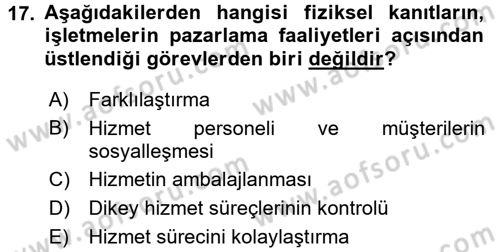 17. Aşağıdakilerden hangisi fiziksel kanıtların, işletmelerin pazarlama faaliyetleri açısından üstlendiği görevlerden biri değildir?

A) Farklılaştırma
B) Hizmet personeli ve müşterilerin sosyalleşmesi
C) Hizmetin ambalajlanması
D) Dikey hizmet süreçlerinin kontrolü
E) Hizmet sürecini kolaylaştırma

www.aofsoru.com